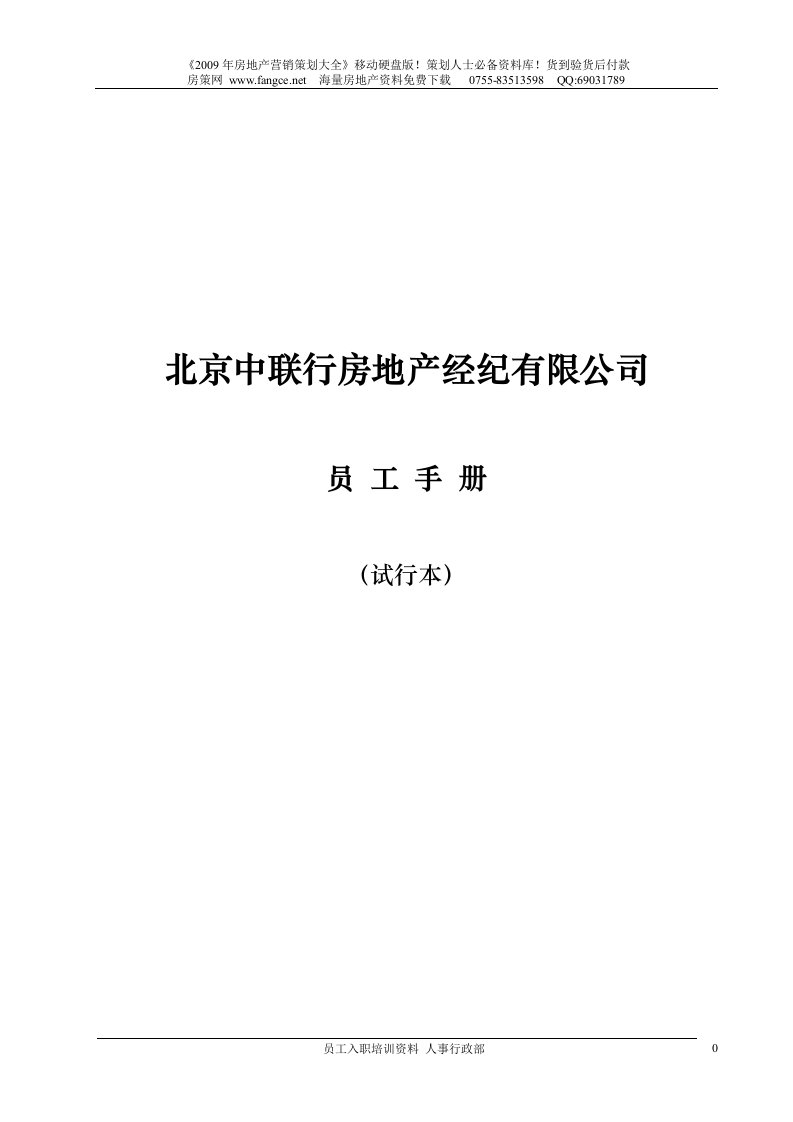 《2009 年房地产营销策划大全》移动硬盘版！策划人士必备资料库！货到验货后付款
房策网 www.fangce.net 海量房地产资料免费下载 0755-83513598 QQ:69031789

北京中联行房地产经纪有限公司

员 工 手 册

（试行本）

员工入职培训资料 人事行政部

0